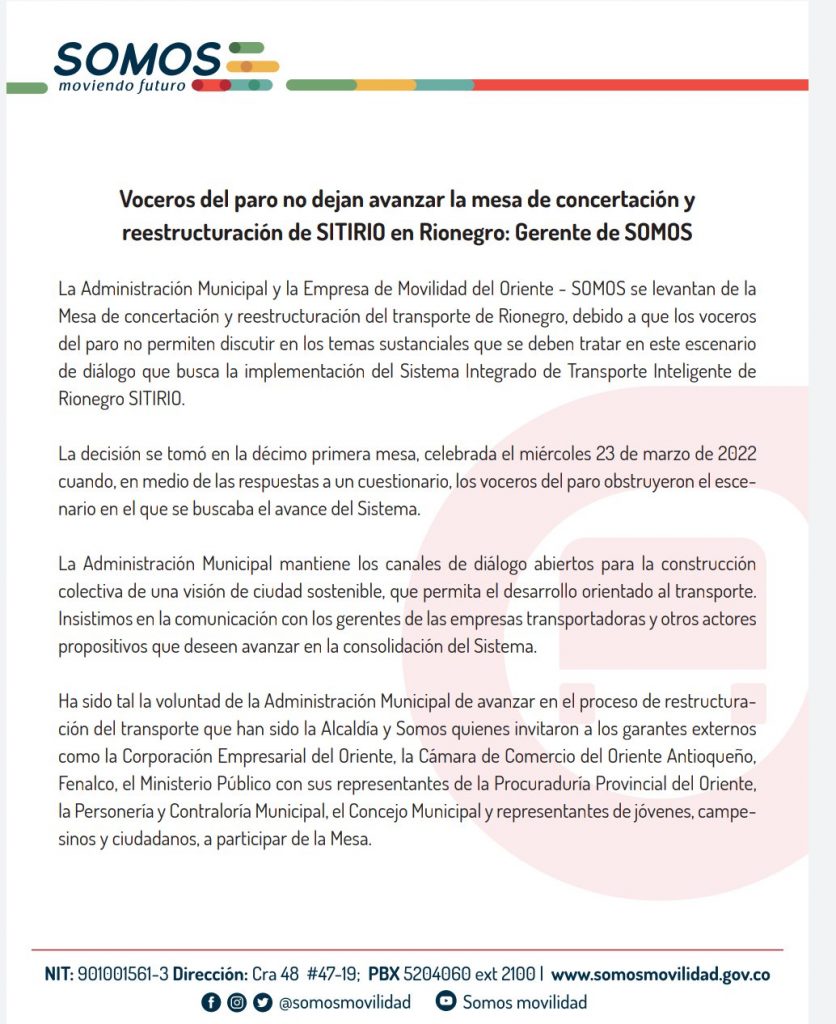 SOMOS
moviendo futuro

Voceros del paro no dejan avanzar la mesa de concertación y reestructuración de SITIRIO en Rionegro: Gerente de SOMOS

La Administración Municipal y la Empresa de Movilidad del Oriente - SOMOS se levantan de la Mesa de concertación y reestructuración del transporte de Rionegro, debido a que los voceros del paro no permiten discutir en los temas sustanciales que se deben tratar en este escenario de diálogo que busca la implementación del Sistema Integrado de Transporte Inteligente de Rionegro SITIRIO.

La decisión se tomó en la décimo primera mesa, celebrada el miércoles 23 de marzo de 2022 cuando, en medio de las respuestas a un cuestionario, los voceros del paro obstruyeron el escenario en el que se buscaba el avance del Sistema.

La Administración Municipal mantiene los canales de diálogo abiertos para la construcción colectiva de una visión de ciudad sostenible, que permita el desarrollo orientado al transporte. Insistimos en la comunicación con los gerentes de las empresas transportadoras y otros actores propositivos que deseen avanzar en la consolidación del Sistema.

Ha sido tal la voluntad de la Administración Municipal de avanzar en el proceso de restructuración del transporte que han sido la Alcaldía y Somos quienes invitaron a los garantes externos como la Corporación Empresarial del Oriente, la Cámara de Comercio del Oriente Antioqueño, Fenalco, el Ministerio Público con sus representantes de la Procuraduría Provincial del Oriente, la Personería y Contraloría Municipal, el Concejo Municipal y representantes de jóvenes, campesinos y ciudadanos, a participar de la Mesa.

NIT: 901001561-3 Dirección: Cra 48 #47-19; PBX 5204060 ext 2100 | www.somosmovilidad.gov.co
@somosmovilidad Somos movilidad